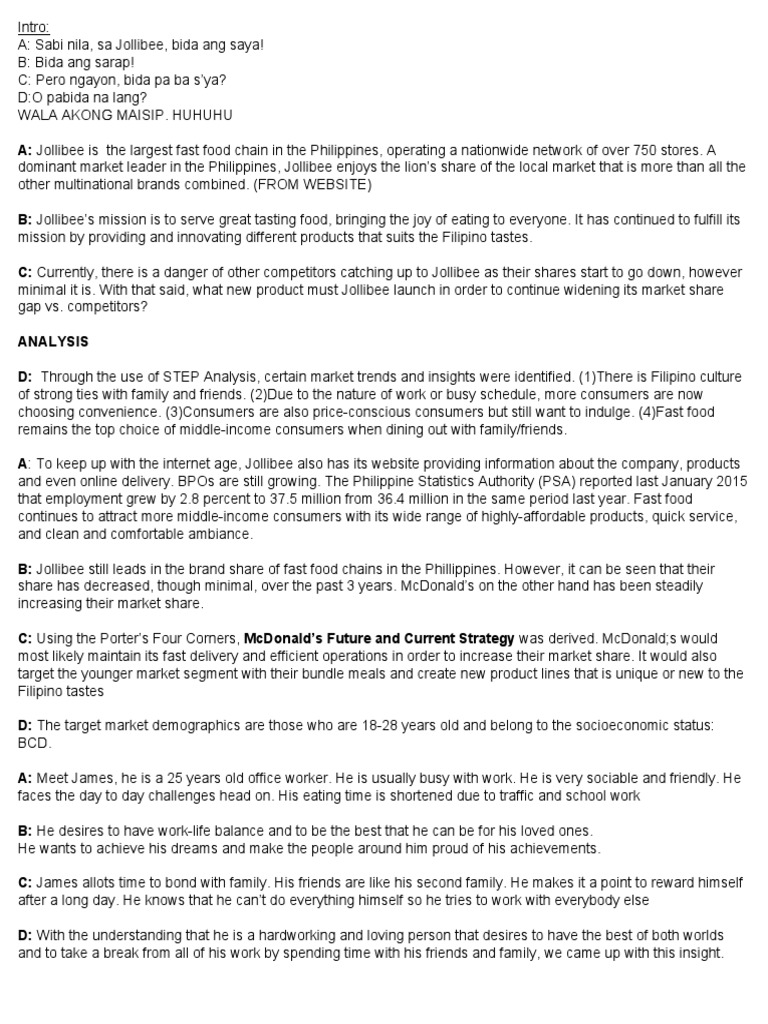 Intro:
A: Sabi nila, sa Jollibee, bida ang saya!
B: Bida ang sarap!
C: Pero ngayon, bida pa ba s'ya?
D:O pabida na lang?
WALA AKONG MAISIP. HUHUHU

A: Jollibee is the largest fast food chain in the Philippines, operating a nationwide network of over 750 stores. A dominant market leader in the Philippines, Jollibee enjoys the lion's share of the local market that is more than all the other multinational brands combined. (FROM WEBSITE)

B: Jollibee's mission is to serve great tasting food, bringing the joy of eating to everyone. It has continued to fulfill its mission by providing and innovating different products that suits the Filipino tastes.

C: Currently, there is a danger of other competitors catching up to Jollibee as their shares start to go down, however minimal it is. With that said, what new product must Jollibee launch in order to continue widening its market share gap vs. competitors?

ANALYSIS

D: Through the use of STEP Analysis, certain market trends and insights were identified. (1)There is Filipino culture of strong ties with family and friends. (2)Due to the nature of work or busy schedule, more consumers are now choosing convenience. (3)Consumers are also price-conscious consumers but still want to indulge. (4)Fast food remains the top choice of middle-income consumers when dining out with family/friends.

A: To keep up with the internet age, Jollibee also has its website providing information about the company, products and even online delivery. BPOs are still growing. The Philippine Statistics Authority (PSA) reported last January 2015 that employment grew by 2.8 percent to 37.5 million from 36.4 million in the same period last year. Fast food continues to attract more middle-income consumers with its wide range of highly-affordable products, quick service, and clean and comfortable ambiance.

B: Jollibee still leads in the brand share of fast food chains in the Phillippines. However, it can be seen that their share has decreased, though minimal, over the past 3 years. McDonald's on the other hand has been steadily increasing their market share.

C: Using the Porter's Four Corners, McDonald's Future and Current Strategy was derived. McDonald;s would most likely maintain its fast delivery and efficient operations in order to increase their market share. It would also target the younger market segment with their bundle meals and create new product lines that is unique or new to the Filipino tastes

D: The target market demographics are those who are 18-28 years old and belong to the socioeconomic status: BCD.

A: Meet James, he is a 25 years old office worker. He is usually busy with work. He is very sociable and friendly. He faces the day to day challenges head on. His eating time is shortened due to traffic and school work

B: He desires to have work-life balance and to be the best that he can be for his loved ones.
He wants to achieve his dreams and make the people around him proud of his achievements.

C: James allots time to bond with family. His friends are like his second family. He makes it a point to reward himself after a long day. He knows that he can't do everything himself so he tries to work with everybody else

D: With the understanding that he is a hardworking and loving person that desires to have the best of both worlds and to take a break from all of his work by spending time with his friends and family, we came up with this insight.